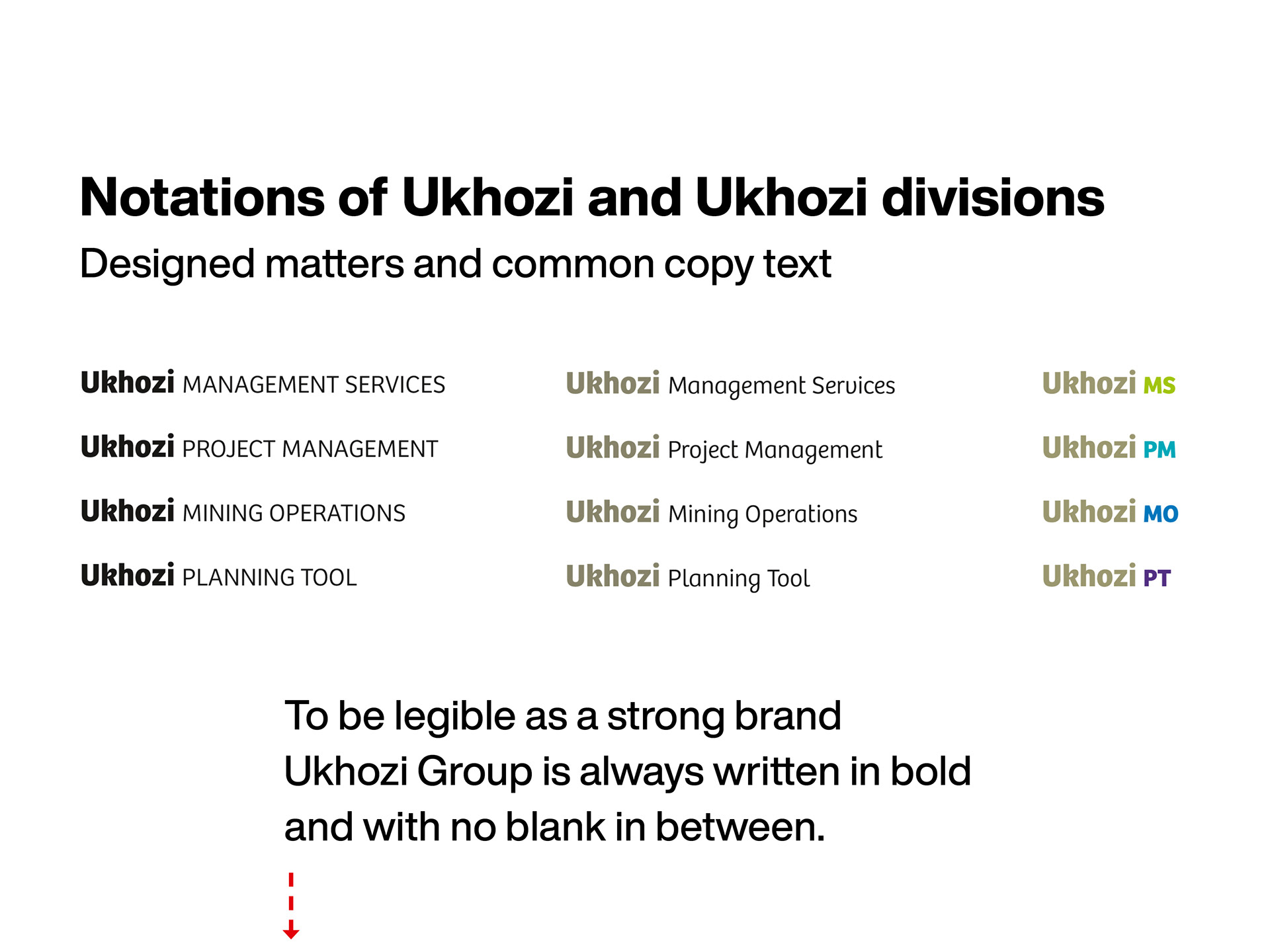 Notations of Ukhozi and Ukhozi divisions

Designed matters and common copy text

Ukhozi MANAGEMENT SERVICES

Ukhozi PROJECT MANAGEMENT

Ukhozi MINING OPERATIONS

Ukhozi PLANNING TOOL

Ukhozi Management Services

Ukhozi Project Management

Ukhozi Mining Operations

Ukhozi Planning Tool

Ukhozi MS

Ukhozi PM

Ukhozi MO

Ukhozi PT

To be legible as a strong brand Ukhozi Group is always written in bold and with no blank in between.